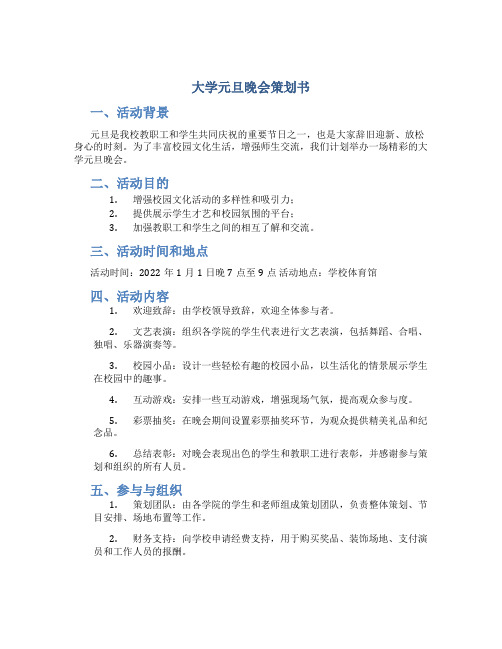 大学元旦晚会策划书

一、活动背景

元旦是我校教职工和学生共同庆祝的重要节日之一，也是大家辞旧迎新、放松身心的时刻。为了丰富校园文化生活，增强师生交流，我们计划举办一场精彩的大学元旦晚会。

二、活动目的

1. 增强校园文化活动的多样性和吸引力；
2. 提供展示学生才艺和校园氛围的平台；
3. 加强教职工和学生之间的相互了解和交流。

三、活动时间和地点

活动时间：2022 年 1 月 1 日晚 7 点至 9 点 活动地点：学校体育馆

四、活动内容

1. 欢迎致辞：由学校领导致辞，欢迎全体参与者。

2. 文艺表演：组织各学院的学生代表进行文艺表演，包括舞蹈、合唱、独唱、乐器演奏等。

3. 校园小品：设计一些轻松有趣的校园小品，以生活化的情景展示学生在校园中的趣事。

4. 互动游戏：安排一些互动游戏，增强现场气氛，提高观众参与度。

5. 彩票抽奖：在晚会期间设置彩票抽奖环节，为观众提供精美礼品和纪念品。

6. 总结表彰：对晚会表现出色的学生和教职工进行表彰，并感谢参与策划和组织的所有人员。

五、参与与组织

1. 策划团队：由各学院的学生和老师组成策划团队，负责整体策划、节目安排、场地布置等工作。

2. 财务支持：向学校申请经费支持，用于购买奖品、装饰场地、支付演员和工作人员的报酬。